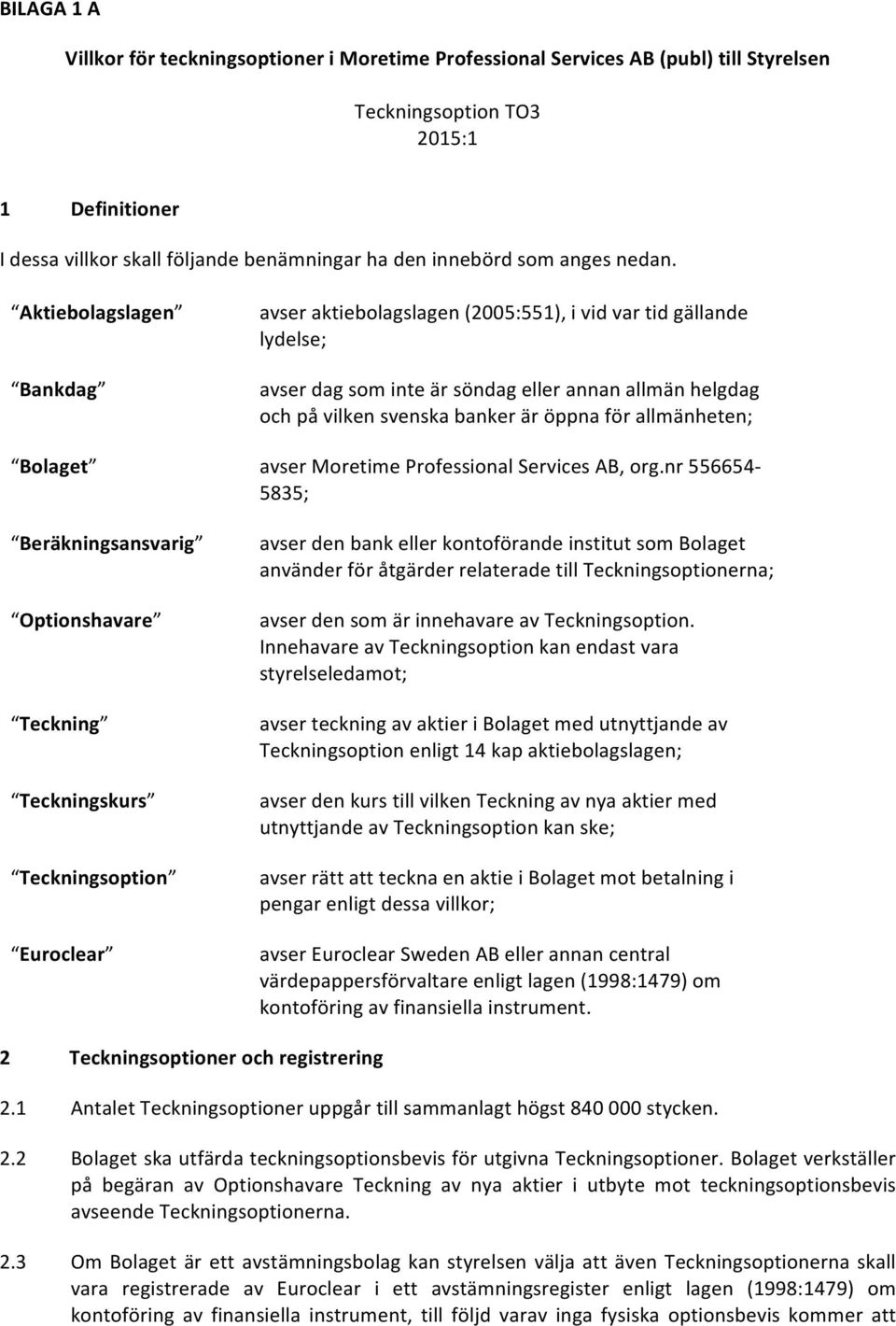 BILAGA 1 A

Villkor för teckningsoptioner i Moretime Professional Services AB (publ) till Styrelsen

Teckningsoption TO3
2015:1

1 Definitioner

I dessa villkor skall följande benämningar ha den innebörd som anges nedan.

Aktiebolagslagen avser aktiebolagslagen (2005:551), i vid var tid gällande lydelse;

Bankdag avser dag som inte är söndag eller annan allmän helgdag och på vilken svenska banker är öppna för allmänheten;

Bolaget avser Moretime Professional Services AB, org.nr 556654-5835;

Beräkningsansvarig avser den bank eller kontoförande institut som Bolaget använder för åtgärder relaterade till Teckningsoptionerna;

Optionshavare avser den som är innehavare av Teckningsoption. Innehavare av Teckningsoption kan endast vara styrelseledamot;

Teckning avser teckning av aktier i Bolaget med utnyttjande av Teckningsoption enligt 14 kap aktiebolagslagen;

Teckningskurs avser den kurs till vilken Teckning av nya aktier med utnyttjande av Teckningsoption kan ske;

Teckningsoption avser rätt att teckna en aktie i Bolaget mot betalning i pengar enligt dessa villkor;

Euroclear avser Euroclear Sweden AB eller annan central värdepappersförvaltare enligt lagen (1998:1479) om kontoföring av finansiella instrument.

2 Teckningsoptioner och registrering

2.1 Antalet Teckningsoptioner uppgår till sammanlagt högst 840 000 stycken.

2.2 Bolaget ska utfärda teckningsoptionsbevis för utgivna Teckningsoptioner. Bolaget verkställer på begäran av Optionshavare Teckning av nya aktier i utbyte mot teckningsoptionsbevis avseende Teckningsoptionerna.

2.3 Om Bolaget är ett avstämningsbolag kan styrelsen välja att även Teckningsoptionerna skall vara registrerade av Euroclear i ett avstämningsregister enligt lagen (1998:1479) om kontoföring av finansiella instrument, till följd varav inga fysiska optionsbevis kommer att